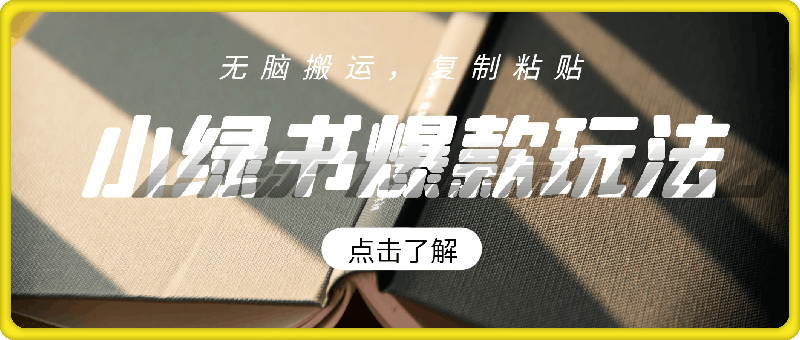 无脑搬运，复制粘贴

小绿书爆款玩法

点击了解